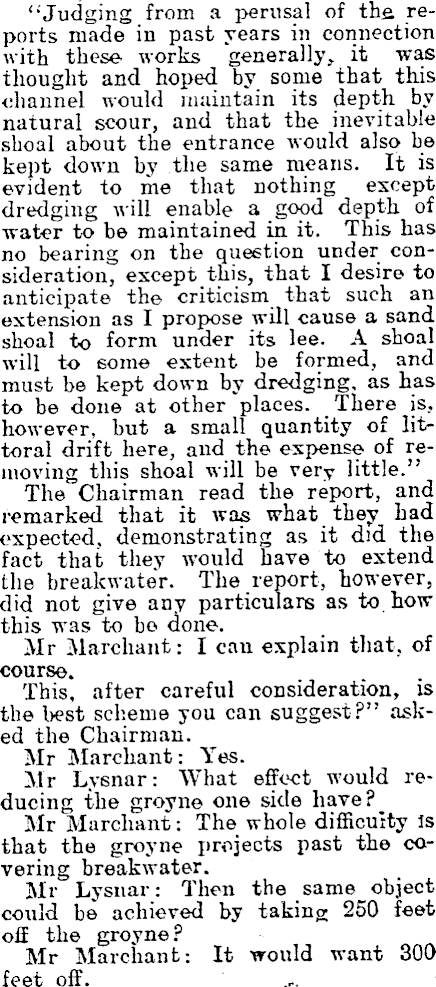 "Judging from a perusal of the reports made in past years in connection with these works generally, it was thought and hoped by some that this channel would maintain its depth by natural scour, and that the inevitable shoal about the entrance would also be kept down by the same means. It is evident to me that nothing except dredging will enable a good depth of water to be maintained in it. This has no bearing on the question under consideration, except this, that I desire to anticipate the criticism that such an extension as I propose will cause a sand shoal to form under its lee. A shoal will to some extent be formed, and must be kept down by dredging, as has to be done at other places. There is, however, but a small quantity of littoral drift here, and the expense of removing this shoal will be very little."

The Chairman read the report, and remarked that it was what they had expected, demonstrating as it did the fact that they would have to extend the breakwater. The report, however, did not give any particulars as to how this was to be done.

Mr Marchant: I can explain that, of course.

This, after careful consideration, is the best scheme you can suggest?" asked the Chairman.

Mr Marchant: Yes.

Mr Lysnar: What effect would reducing the groyne one side have?

Mr Marchant: The whole difficulty is that the groyne projects past the covering breakwater.

Mr Lysnar: Then the same object could be achieved by taking 250 feet off the groyne?

Mr Marchant: It would want 300 feet off.